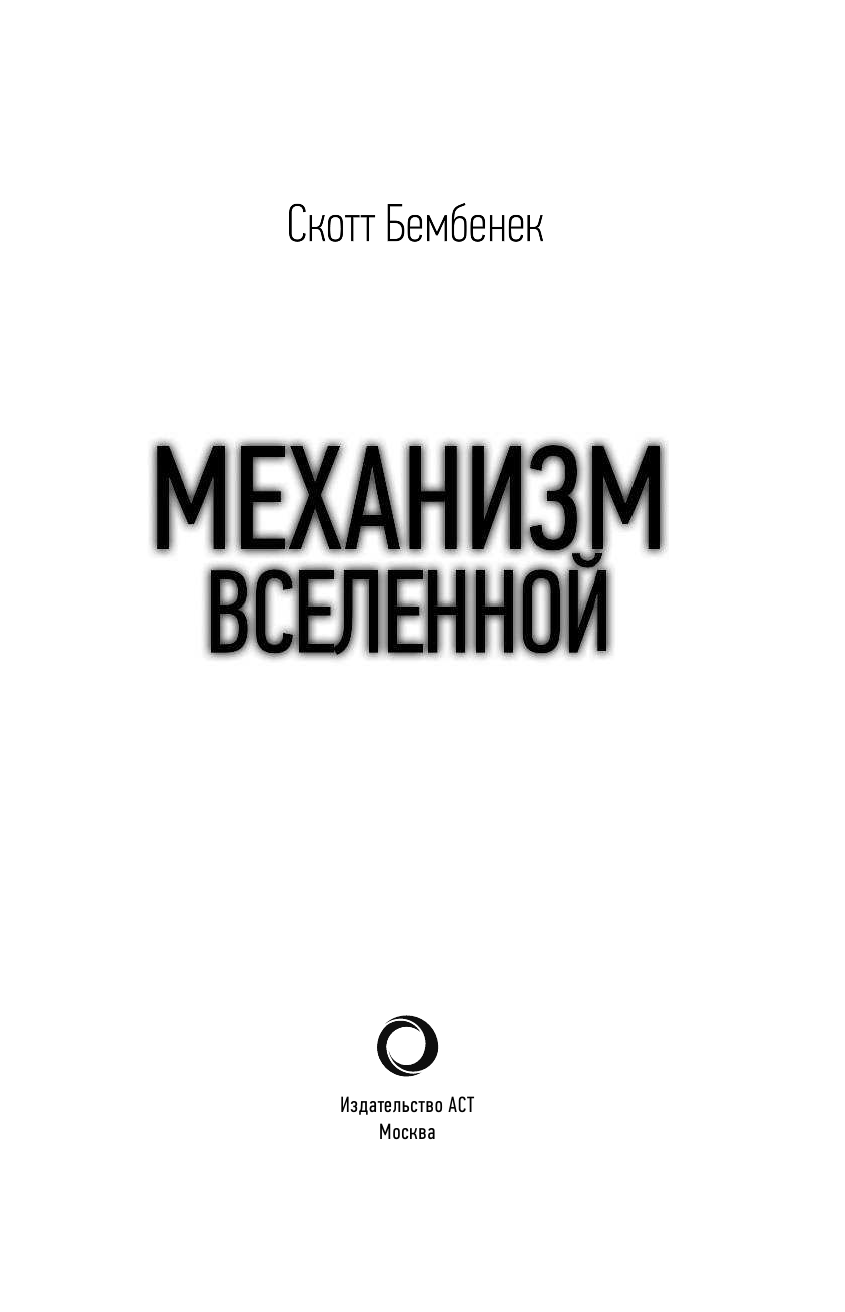 Скотт Бембенек

МЕХАНИЗМ ВСЕЛЕННОЙ

Издательство АСТ
Москва